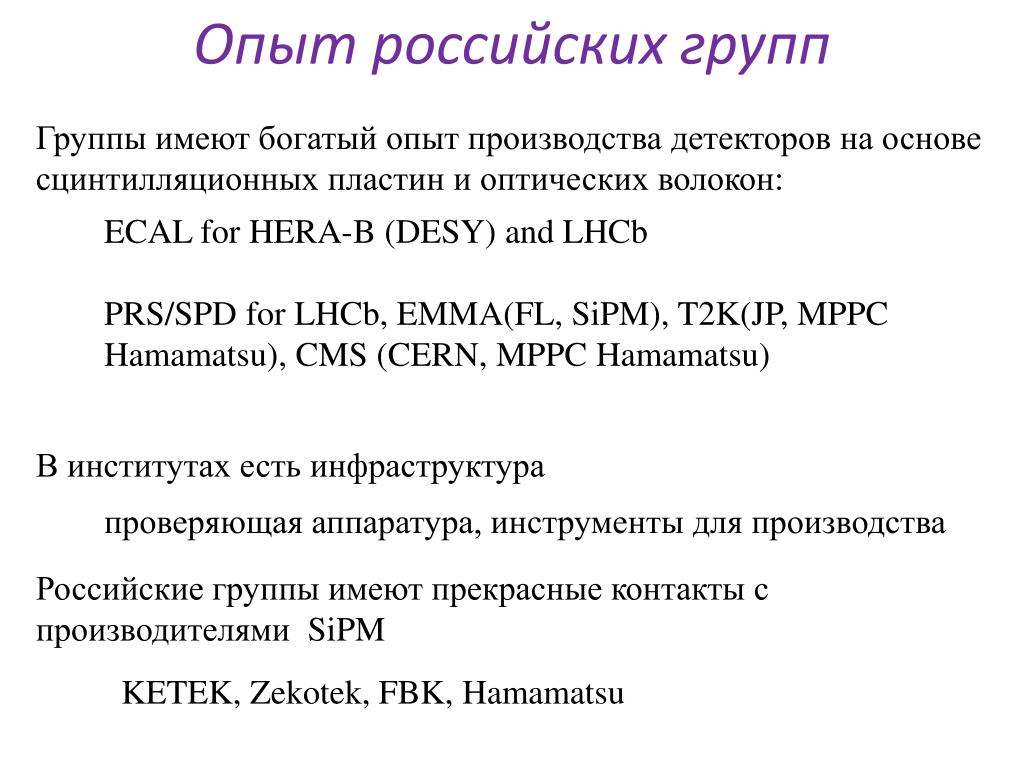 Опыт российских групп

Группы имеют богатый опыт производства детекторов на основе сцинтилляционных пластин и оптических волокон:

ECAL for HERA-B (DESY) and LHCb

PRS/SPD for LHCb, EMMA(FL, SiPM), T2K(JP, MPPC Hamamatsu), CMS (CERN, MPPC Hamamatsu)

В институтах есть инфраструктура

проверяющая аппаратура, инструменты для производства

Российские группы имеют прекрасные контакты с производителями SiPM

KETEK, Zekotek, FBK, Hamamatsu